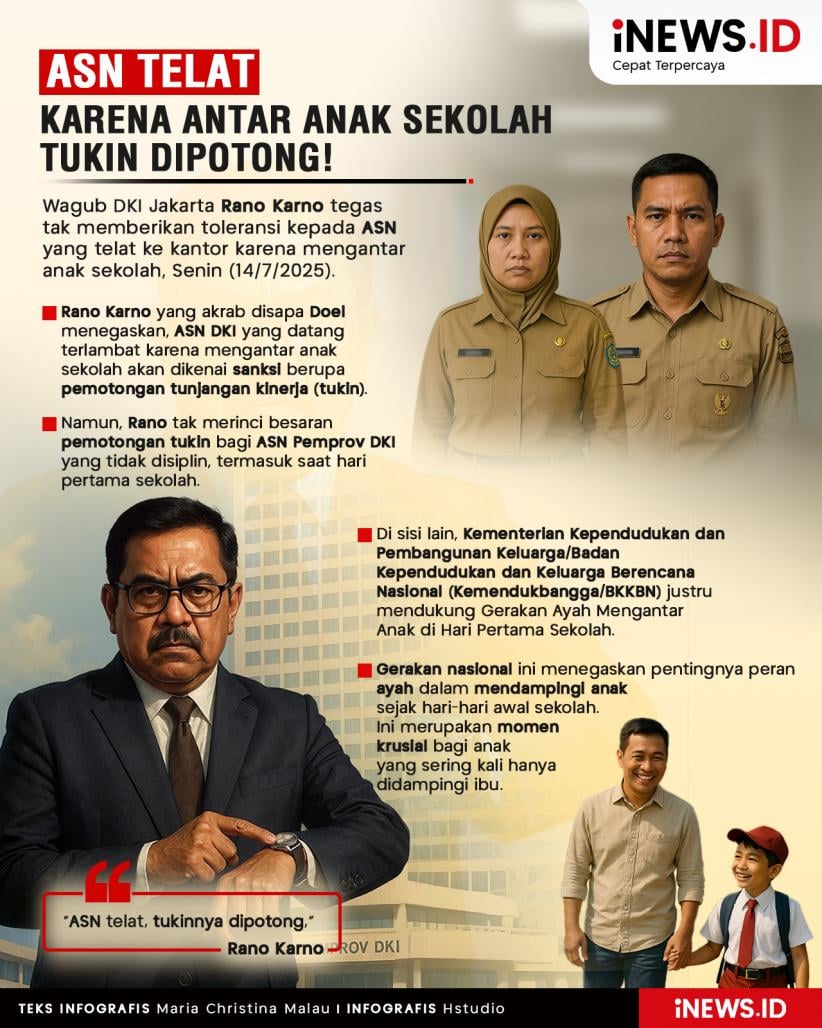 iNEWS.ID
Cepat Terpercaya

ASN TELAT
KARENA ANTAR ANAK SEKOLAH TUKIN DIPOTONG!

Wagub DKI Jakarta Rano Karno tegas tak memberikan toleransi kepada ASN yang telat ke kantor karena mengantar anak sekolah, Senin (14/7/2025).

Rano Karno yang akrab disapa Doel menegaskan, ASN DKI yang datang terlambat karena mengantar anak sekolah akan dikenai sanksi berupa pemotongan tunjangan kinerja (tukin).

Namun, Rano tak merinci besaran pemotongan tukin bagi ASN Pemprov DKI yang tidak disiplin, termasuk saat hari pertama sekolah.

Di sisi lain, Kementerian Kependudukan dan Pembangunan Keluarga/Badan Kependudukan dan Keluarga Berencana Nasional (Kemendukbangga/BKKBN) justru mendukung Gerakan Ayah Mengantar Anak di Hari Pertama Sekolah.

Gerakan nasional ini menegaskan pentingnya peran ayah dalam mendampingi anak sejak hari-hari awal sekolah. Ini merupakan momen krusial bagi anak yang sering kali hanya didampingi ibu.

"ASN telat, tukinnya dipotong,"
Rano Karno

PROV DKI

TEKS INFOGRAFIS Maria Christina Malau I INFOGRAFIS Hstudio
iNEWS.ID